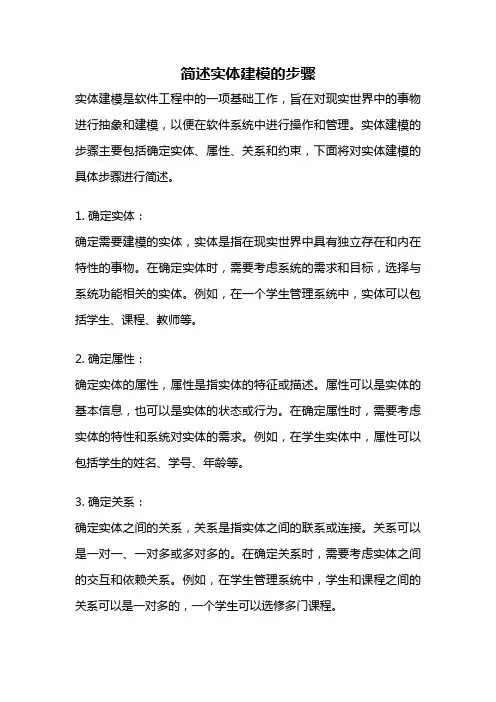 简述实体建模的步骤

实体建模是软件工程中的一项基础工作，旨在对现实世界中的事物进行抽象和建模，以便在软件系统中进行操作和管理。实体建模的步骤主要包括确定实体、属性、关系和约束，下面将对实体建模的具体步骤进行简述。

1. 确定实体：

确定需要建模的实体，实体是指在现实世界中具有独立存在和内在特性的事物。在确定实体时，需要考虑系统的需求和目标，选择与系统功能相关的实体。例如，在一个学生管理系统中，实体可以包括学生、课程、教师等。

2. 确定属性：

确定实体的属性，属性是指实体的特征或描述。属性可以是实体的基本信息，也可以是实体的状态或行为。在确定属性时，需要考虑实体的特性和系统对实体的需求。例如，在学生实体中，属性可以包括学生的姓名、学号、年龄等。

3. 确定关系：

确定实体之间的关系，关系是指实体之间的联系或连接。关系可以是一对一、一对多或多对多的。在确定关系时，需要考虑实体之间的交互和依赖关系。例如，在学生管理系统中，学生和课程之间的关系可以是一对多的，一个学生可以选修多门课程。